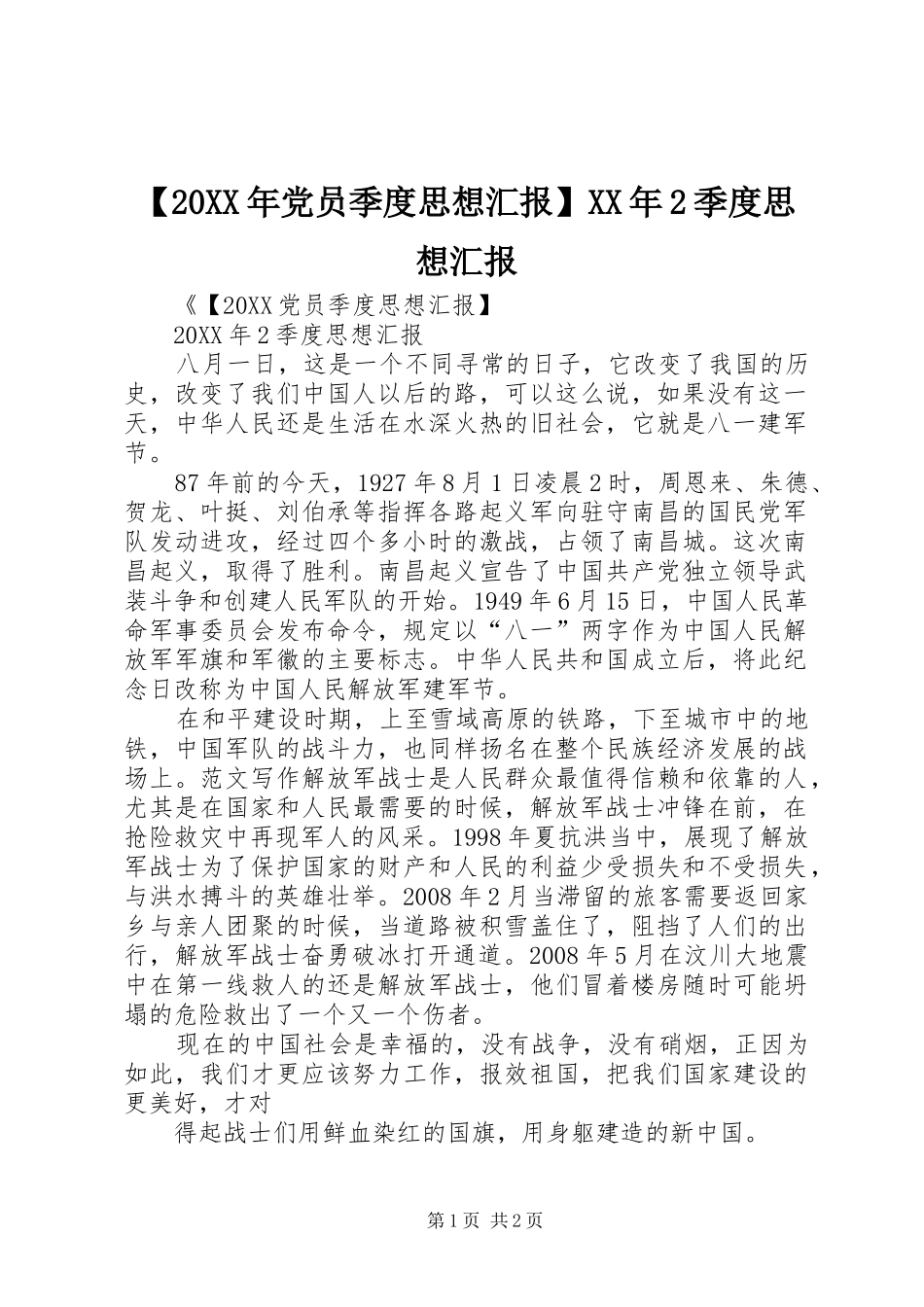 【20XX年党员季度思想汇报】XX年2季度思想汇报

《【20XX党员季度思想汇报】

20XX年2季度思想汇报

八月一日，这是一个不同寻常的日子，它改变了我国的历史，改变了我们中国人以后的路，可以这么说，如果没有这一天，中华人民还是生活在水深火热的旧社会，它就是八一建军节。

87年前的今天，1927年8月1日凌晨2时，周恩来、朱德、贺龙、叶挺、刘伯承等指挥各路起义军向驻守南昌的国民党军队发动进攻，经过四个多小时的激战，占领了南昌城。这次南昌起义，取得了胜利。南昌起义宣告了中国共产党独立领导武装斗争和创建人民军队的开始。1949年6月15日，中国人民革命军事委员会发布命令，规定以“八一”两字作为中国人民解放军军旗和军徽的主要标志。中华人民共和国成立后，将此纪念日改称为中国人民解放军建军节。

在和平建设时期，上至雪域高原的铁路，下至城市中的地铁，中国军队的战斗力，也同样扬名在整个民族经济发展的战场上。范文写作解放军战士是人民群众最值得信赖和依靠的人，尤其是在国家和人民最需要的时候，解放军战士冲锋在前，在抢险救灾中再现军人的风采。1998年夏抗洪当中，展现了解放军战士为了保护国家的财产和人民的利益少受损失和不受损失，与洪水搏斗的英雄壮举。2008年2月当滞留的旅客需要返回家乡与亲人团聚的时候，当道路被积雪盖住了，阻挡了人们的出行，解放军战士奋勇破冰打开通道。2008年5月在汶川大地震中在第一线救人的还是解放军战士，他们冒着楼房随时可能坍塌的危险救出了一个又一个伤者。

现在的中国社会是幸福的，没有战争，没有硝烟，正因为如此，我们才更应该努力工作，报效祖国，把我们国家建设的更美好，才对

得起战士们用鲜血染红的国旗，用身躯建造的新中国。

第1页 共2页